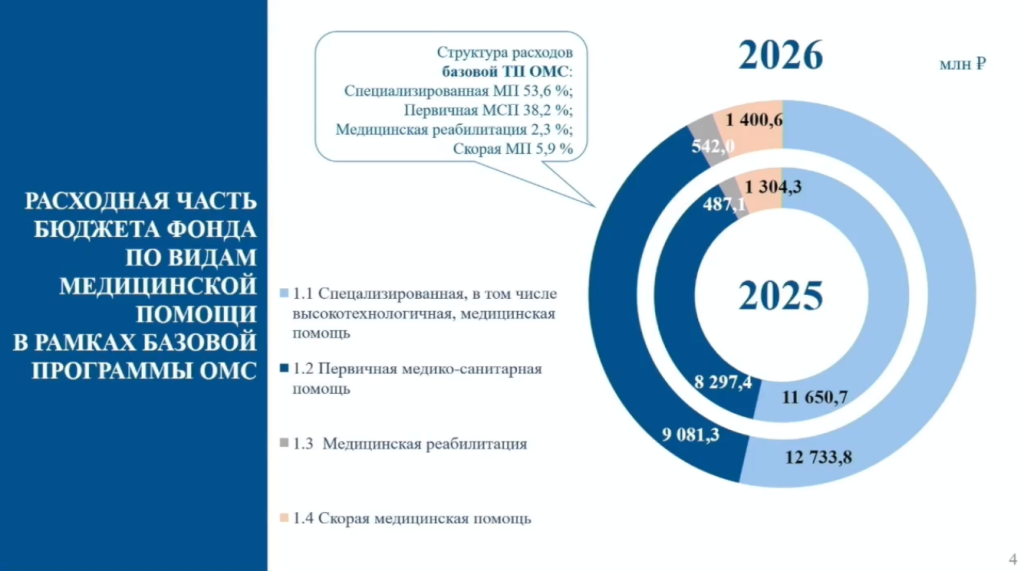 РАСХОДНАЯ ЧАСТЬ БЮДЖЕТА ФОНДА ПО ВИДАМ МЕДИЦИНСКОЙ ПОМОЩИ В РАМКАХ БАЗОВОЙ ПРОГРАММЫ ОМС

Структура расходов базовой ТП ОМС:
Специализированная МП 53,6 %;
Первичная МСП 38,2 %;
Медицинская реабилитация 2,3 %;
Скорая МП 5,9 %

2026

млн ₽

1 400,6

542,0

1 304,3

487,1

2025

8 297,4

11 650,7

9 081,3

12 733,8

1.1 Специализированная, в том числе высокотехнологичная, медицинская помощь

1.2 Первичная медико-санитарная помощь

1.3 Медицинская реабилитация

1.4 Скорая медицинская помощь

4